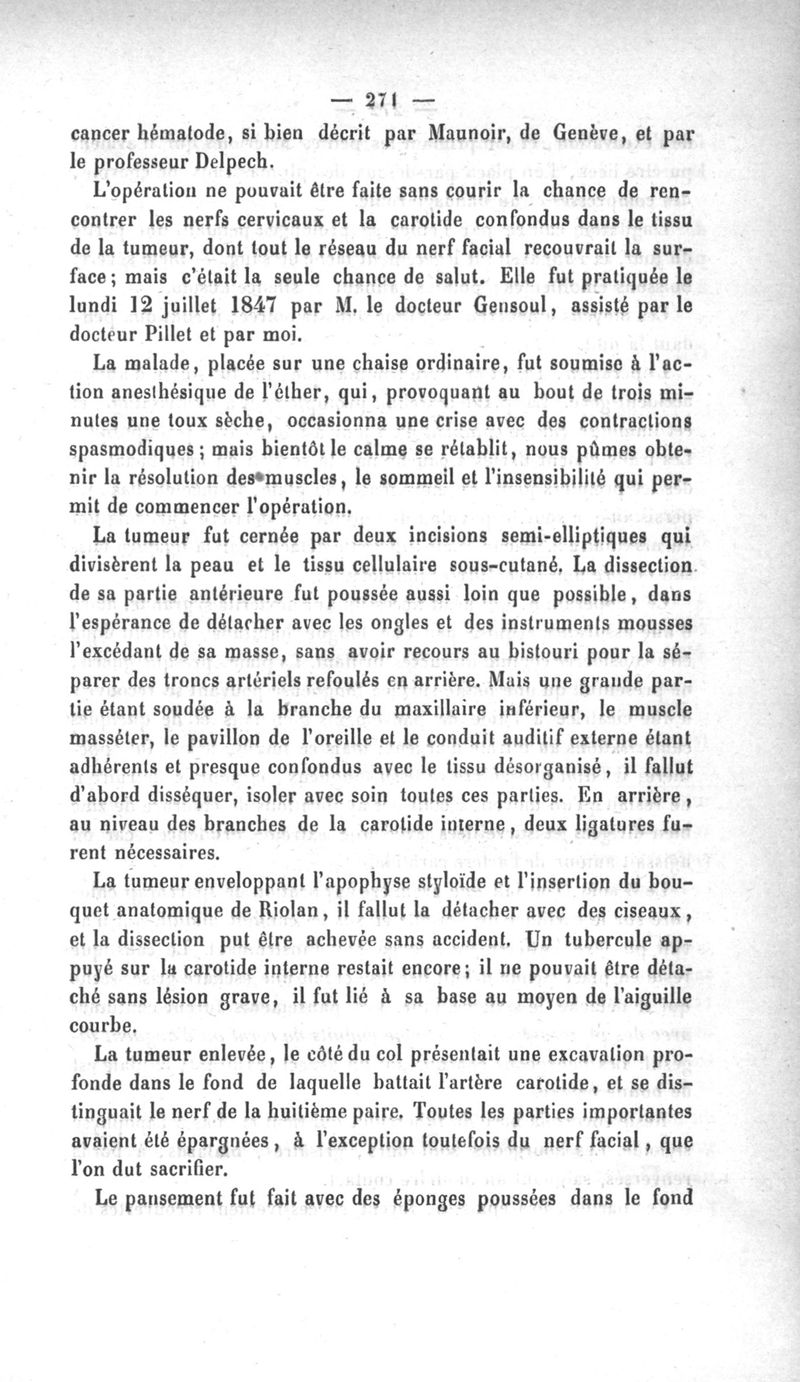 — 271 —

cancer hématode, si bien décrit par Maunoir, de Genève, et par le professeur Delpech.

L'opération ne pouvait être faite sans courir la chance de rencontrer les nerfs cervicaux et la carotide confondus dans le tissu de la tumeur, dont tout le réseau du nerf facial recouvrait la surface; mais c'était la seule chance de salut. Elle fut pratiquée le lundi 12 juillet 1847 par M. le docteur Gensoul, assisté par le docteur Pillet et par moi.

La malade, placée sur une chaise ordinaire, fut soumise à l'action anesthésique de l'éther, qui, provoquant au bout de trois minutes une toux sèche, occasionna une crise avec des contractions spasmodiques; mais bientôt le calme se rétablit, nous pûmes obtenir la résolution des muscles, le sommeil et l'insensibilité qui permit de commencer l'opération.

La tumeur fut cernée par deux incisions semi-elliptiques qui divisèrent la peau et le tissu cellulaire sous-cutané. La dissection de sa partie antérieure fut poussée aussi loin que possible, dans l'espérance de détacher avec les ongles et des instruments mousses l'excédant de sa masse, sans avoir recours au bistouri pour la séparer des troncs artériels refoulés en arrière. Mais une grande partie étant soudée à la branche du maxillaire inférieur, le muscle masséter, le pavillon de l'oreille et le conduit auditif externe étant adhérents et presque confondus avec le tissu désorganisé, il fallut d'abord disséquer, isoler avec soin toutes ces parties. En arrière, au niveau des branches de la carotide interne, deux ligatures furent nécessaires.

La tumeur enveloppant l'apophyse styloïde et l'insertion du bouquet anatomique de Riolan, il fallut la détacher avec des ciseaux, et la dissection put être achevée sans accident. Un tubercule appuyé sur la carotide interne restait encore; il ne pouvait être détaché sans lésion grave, il fut lié à sa base au moyen de l'aiguille courbe.

La tumeur enlevée, le côté du col présentait une excavation profonde dans le fond de laquelle battait l'artère carotide, et se distinguait le nerf de la huitième paire. Toutes les parties importantes avaient été épargnées, à l'exception toutefois du nerf facial, que l'on dut sacrifier.

Le pansement fut fait avec des éponges poussées dans le fond